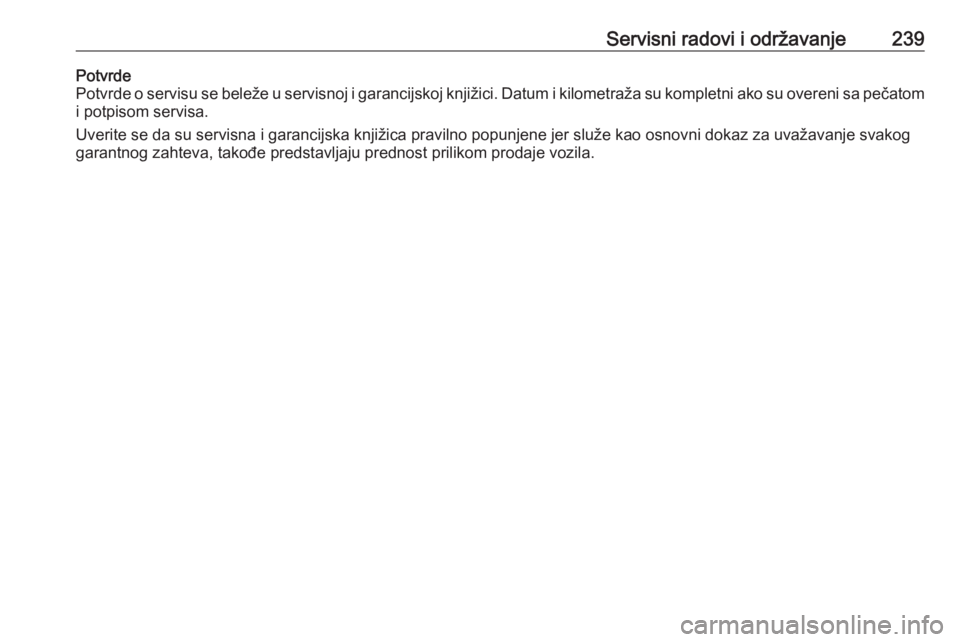 Servisni radovi i održavanje 239

Potvrde
Potvrde o servisu se beleže u servisnoj i garancijskoj knjižici. Datum i kilometraža su kompletni ako su overeni sa pečatom i potpisom servisa.

Uverite se da su servisna i garancijska knjižica pravilno popunjene jer služe kao osnovni dokaz za uvažavanje svakog garantnog zahteva, takođe predstavljaju prednost prilikom prodaje vozila.

carmanualsonline.info